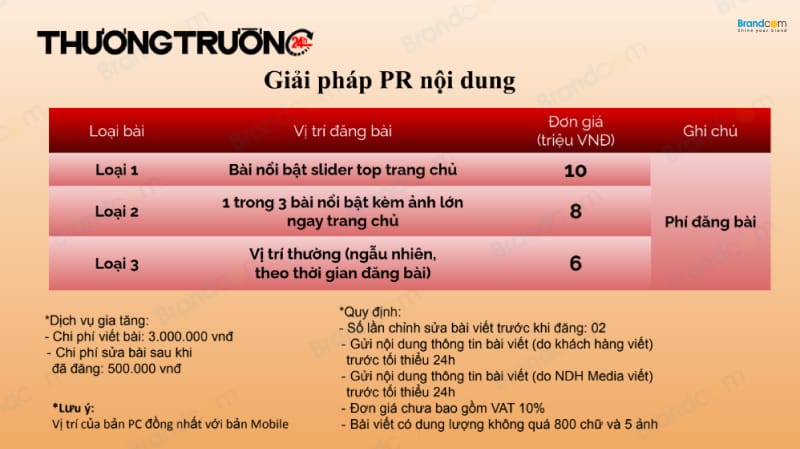 THƯƠNG TRƯỜNG 24h

Brandcom
Shine your brand

Giải pháp PR nội dung

| Loại bài | Vị trí đăng bài | Đơn giá (triệu VNĐ) | Ghi chú |
|---|---|---|---|
| Loại 1 | Bài nổi bật slider top trang chủ | 10 | Phí đăng bài |
| Loại 2 | 1 trong 3 bài nổi bật kèm ảnh lớn ngay trang chủ | 8 | |
| Loại 3 | Vị trí thường (ngẫu nhiên, theo thời gian đăng bài) | 6 | |

*Dịch vụ gia tăng:
- Chi phí viết bài: 3.000.000 vnđ
- Chi phí sửa bài sau khi đã đăng: 500.000 vnđ

*Lưu ý:
Vị trí của bản PC đồng nhất với bản Mobile

*Quy định:
- Số lần chỉnh sửa bài viết trước khi đăng: 02
- Gửi nội dung thông tin bài viết (do khách hàng viết) trước tối thiểu 24h
- Gửi nội dung thông tin bài viết (do NDH Media viết) trước tối thiểu 24h
- Đơn giá chưa bao gồm VAT 10%
- Bài viết có dung lượng không quá 800 chữ và 5 ảnh

Brandcom